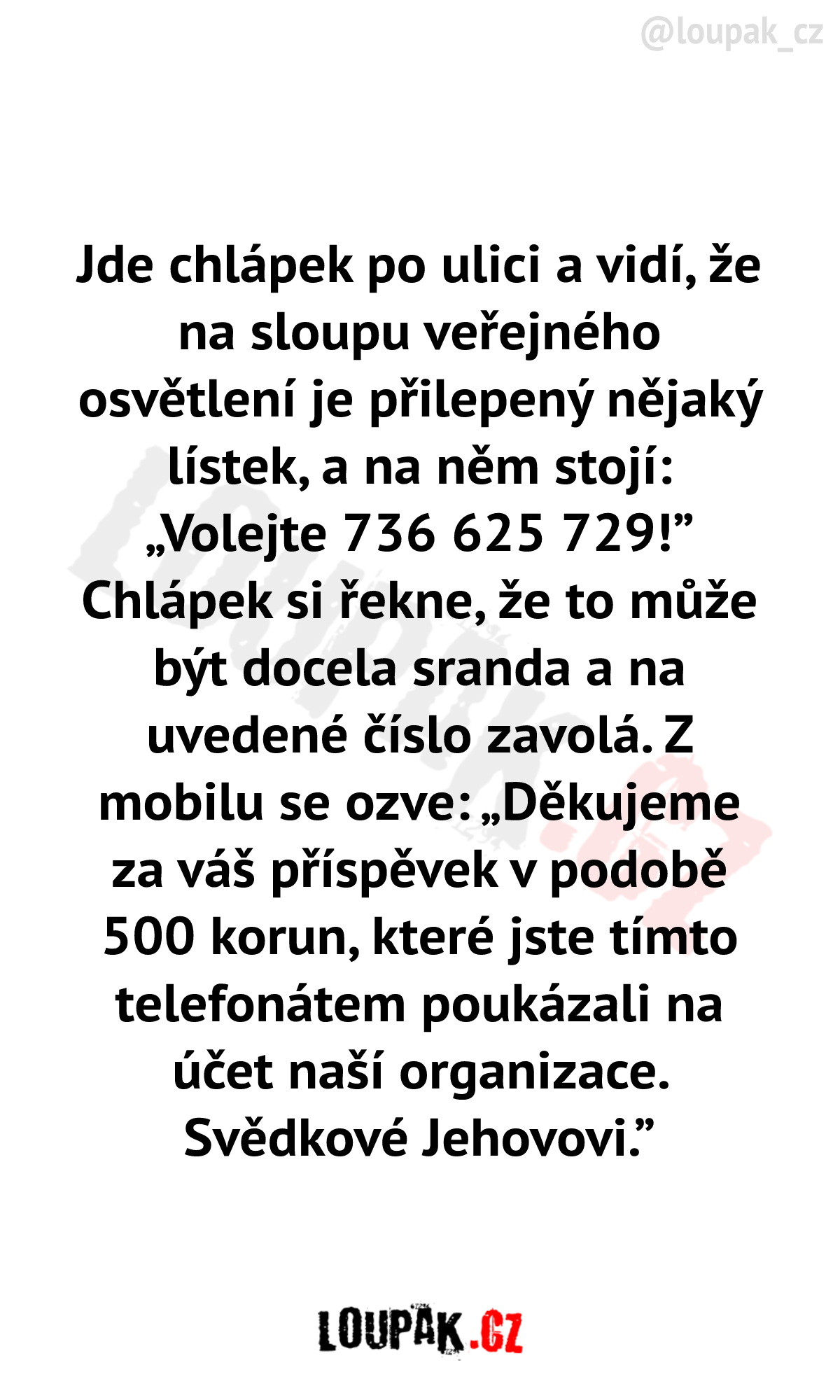 @loupak_cz

Jde chlápek po ulici a vidí, že na sloupu veřejného osvětlení je přilepený nějaký lístek, a na něm stojí: „Volejte 736 625 729!” Chlápek si řekne, že to může být docela sranda a na uvedené číslo zavolá. Z mobilu se ozve: „Děkujeme za váš příspěvek v podobě 500 korun, které jste tímto telefonátem poukázali na účet naší organizace. Svědkové Jehovovi.”

LOUPAK.CZ